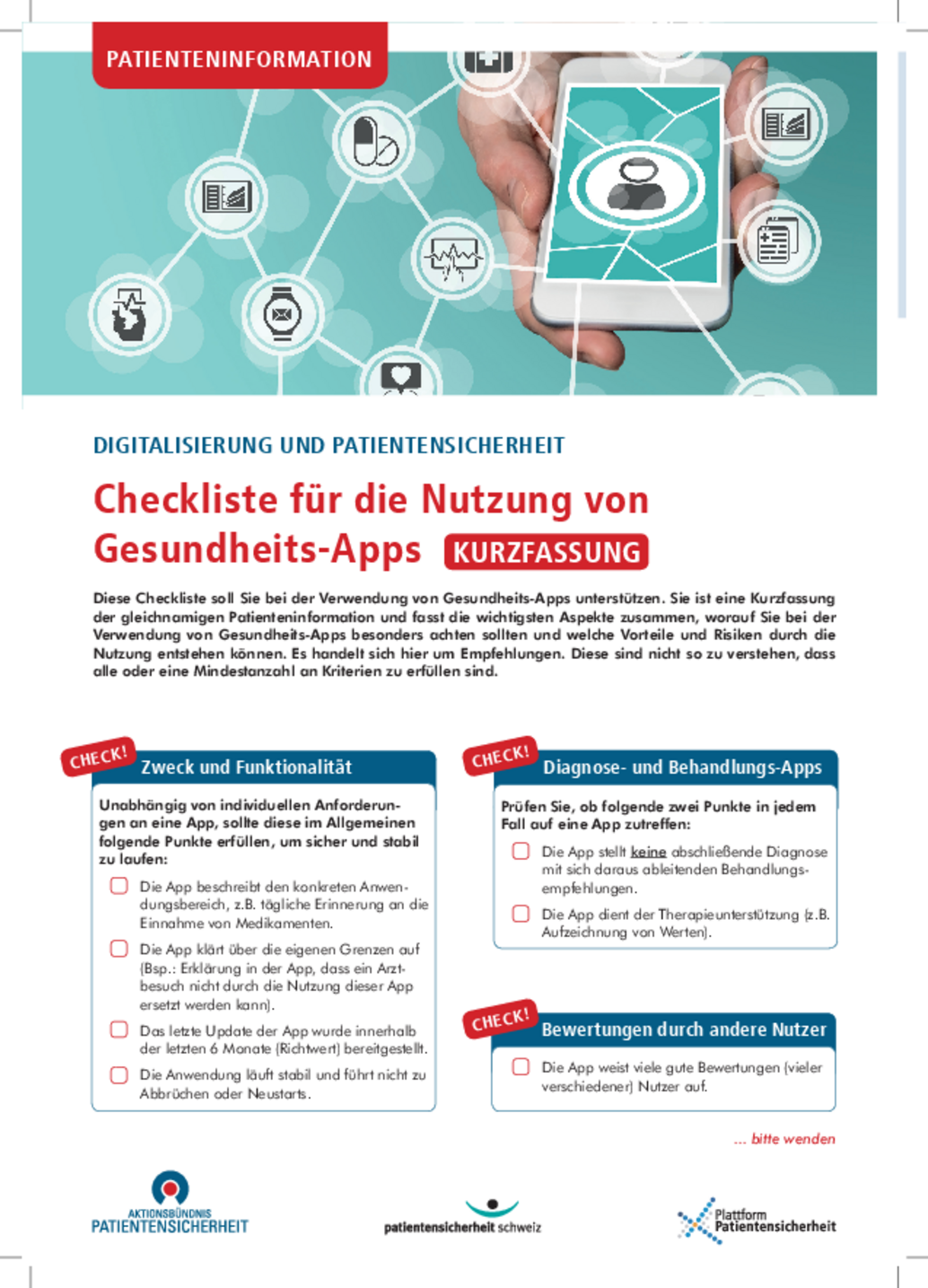 PATIENTENINFORMATION

DIGITALISIERUNG UND PATIENTENSICHERHEIT

Checkliste für die Nutzung von Gesundheits-Apps KURZFASSUNG

Diese Checkliste soll Sie bei der Verwendung von Gesundheits-Apps unterstützen. Sie ist eine Kurzfassung der gleichnamigen Patienteninformation und fasst die wichtigsten Aspekte zusammen, worauf Sie bei der Verwendung von Gesundheits-Apps besonders achten sollten und welche Vorteile und Risiken durch die Nutzung entstehen können. Es handelt sich hier um Empfehlungen. Diese sind nicht so zu verstehen, dass alle oder eine Mindestanzahl an Kriterien zu erfüllen sind.

CHECK!
Zweck und Funktionalität

Unabhängig von individuellen Anforderungen an eine App, sollte diese im Allgemeinen folgende Punkte erfüllen, um sicher und stabil zu laufen:

Die App beschreibt den konkreten Anwendungsbereich, z.B. tägliche Erinnerung an die Einnahme von Medikamenten.

Die App klärt über die eigenen Grenzen auf (Bsp.: Erklärung in der App, dass ein Arztbesuch nicht durch die Nutzung dieser App ersetzt werden kann).

Das letzte Update der App wurde innerhalb der letzten 6 Monate (Richtwert) bereitgestellt.

Die Anwendung läuft stabil und führt nicht zu Abbrüchen oder Neustarts.

CHECK!
Diagnose- und Behandlungs-Apps

Prüfen Sie, ob folgende zwei Punkte in jedem Fall auf eine App zutreffen:

Die App stellt keine abschließende Diagnose mit sich daraus ableitenden Behandlungsempfehlungen.

Die App dient der Therapieunterstützung (z.B. Aufzeichnung von Werten).

CHECK!
Bewertungen durch andere Nutzer

Die App weist viele gute Bewertungen (vieler verschiedener) Nutzer auf.

... bitte wenden

AKTIONSBÜNDNIS PATIENTENSICHERHEIT

patientensicherheit schweiz

Plattform Patientensicherheit